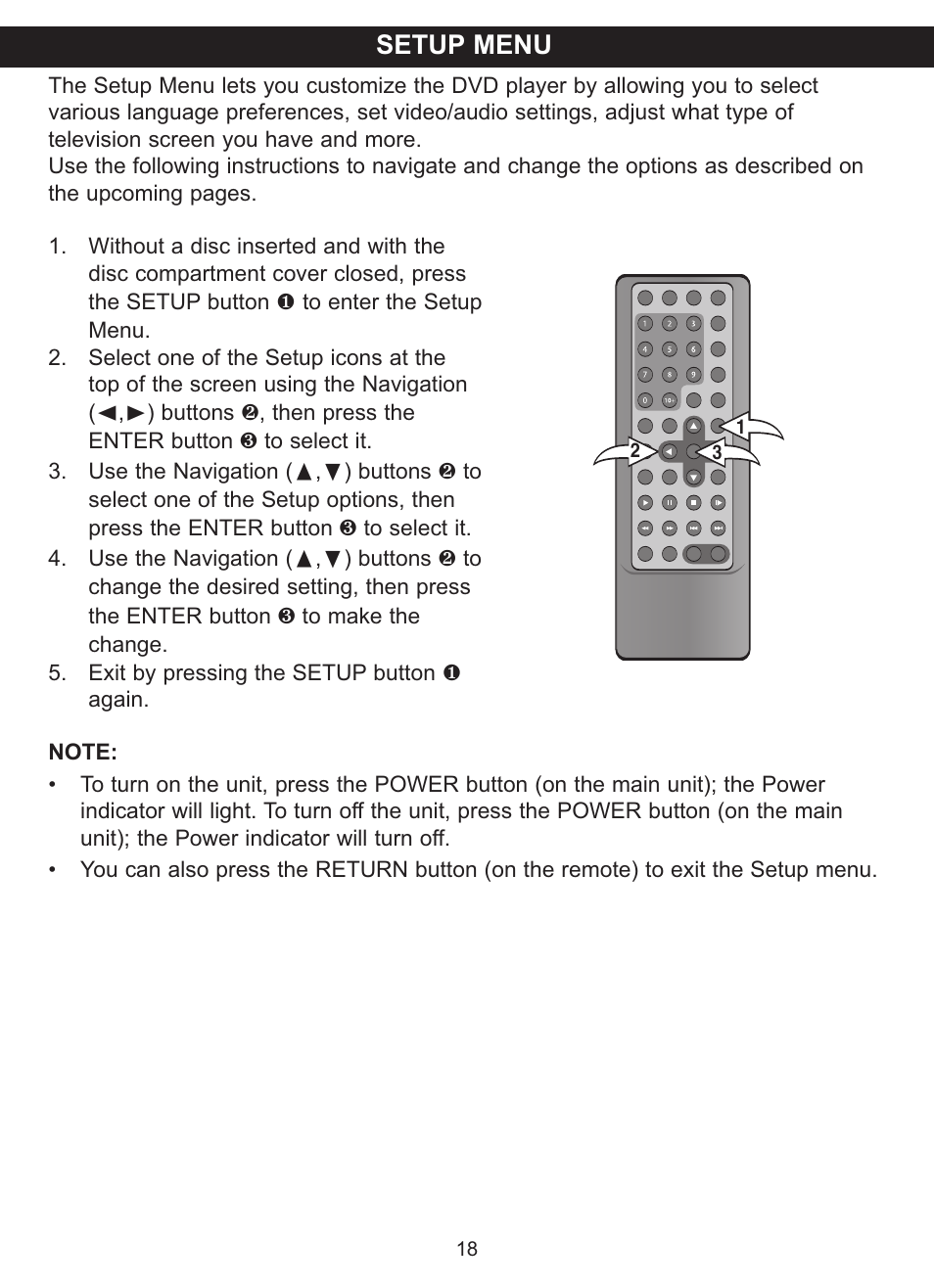 SETUP MENU

The Setup Menu lets you customize the DVD player by allowing you to select various language preferences, set video/audio settings, adjust what type of television screen you have and more.
Use the following instructions to navigate and change the options as described on the upcoming pages.

1. Without a disc inserted and with the disc compartment cover closed, press the SETUP button ❶ to enter the Setup Menu.
2. Select one of the Setup icons at the top of the screen using the Navigation (◄,►) buttons ❷, then press the ENTER button ❸ to select it.
3. Use the Navigation (▲,▼) buttons ❷ to select one of the Setup options, then press the ENTER button ❸ to select it.
4. Use the Navigation (▲,▼) buttons ❷ to change the desired setting, then press the ENTER button ❸ to make the change.
5. Exit by pressing the SETUP button ❶ again.

1 2 3 4 5 6 7 8 9 0 10+

1
2
3

NOTE:
• To turn on the unit, press the POWER button (on the main unit); the Power indicator will light. To turn off the unit, press the POWER button (on the main unit); the Power indicator will turn off.
• You can also press the RETURN button (on the remote) to exit the Setup menu.

18